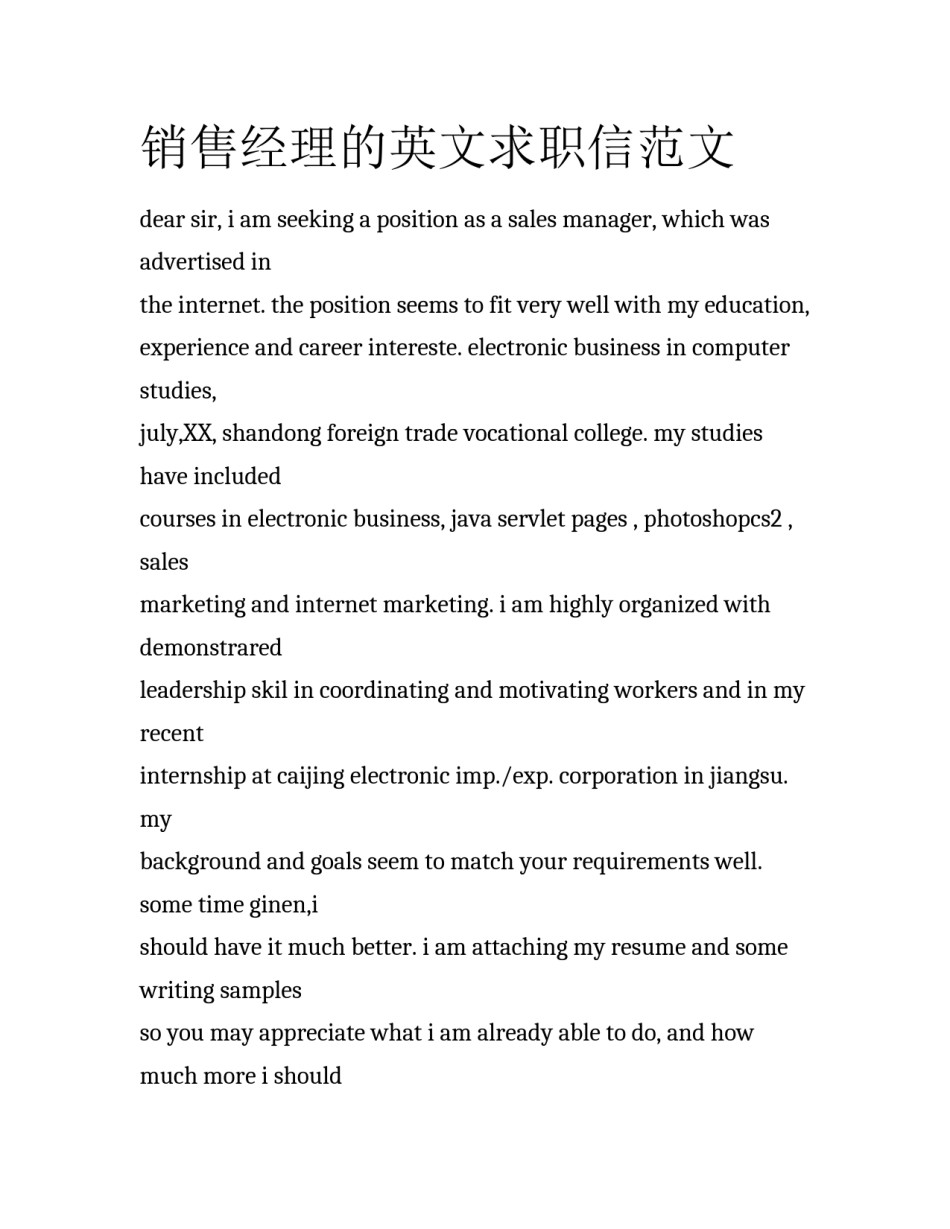 销售经理的英文求职信范文

dear sir, i am seeking a position as a sales manager, which was advertised in
the internet. the position seems to fit very well with my education,
experience and career intereste. electronic business in computer studies,
july,XX, shandong foreign trade vocational college. my studies have included
courses in electronic business, java servlet pages , photoshopcs2 , sales
marketing and internet marketing. i am highly organized with demonstrared
leadership skil in coordinating and motivating workers and in my recent
internship at caijing electronic imp./exp. corporation in jiangsu. my
background and goals seem to match your requirements well. some time ginen,i
should have it much better. i am attaching my resume and some writing samples
so you may appreciate what i am already able to do, and how much more i should